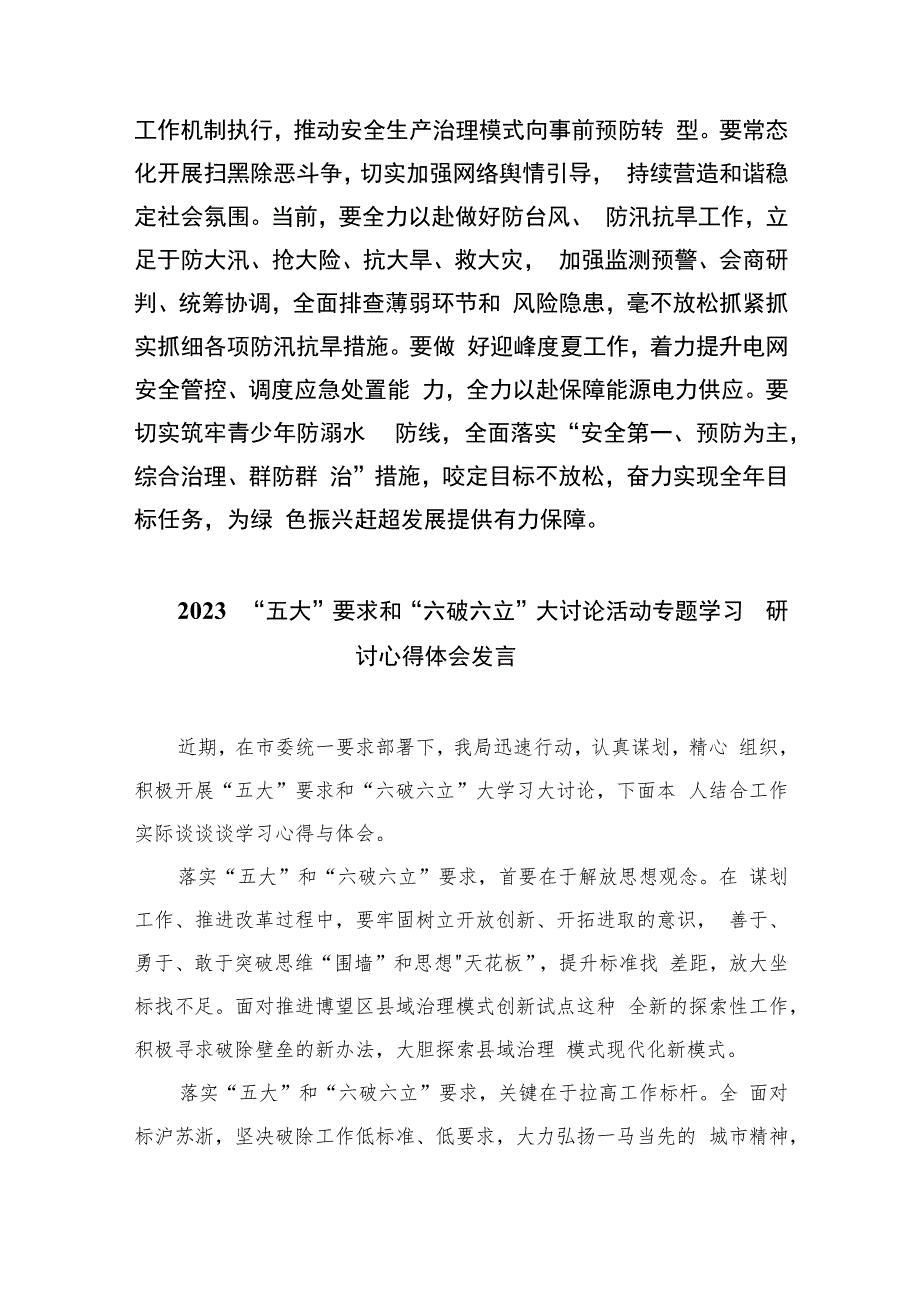 工作机制执行，推动安全生产治理模式向事前预防转 型。要常态化开展扫黑除恶斗争，切实加强网络舆情引导， 持续营造和谐稳定社会氛围。当前，要全力以赴做好防台风、 防汛抗旱工作，立足于防大汛、抢大险、抗大旱、救大灾， 加强监测预警、会商研判、统筹协调，全面排查薄弱环节和 风险隐患，毫不放松抓紧抓实抓细各项防汛抗旱措施。要做 好迎峰度夏工作，着力提升电网安全管控、调度应急处置能 力，全力以赴保障能源电力供应。要切实筑牢青少年防溺水 防线，全面落实“安全第一、预防为主，综合治理、群防群 治”措施，咬定目标不放松，奋力实现全年目标任务，为绿 色振兴赶超发展提供有力保障。

2023 “五大”要求和“六破六立”大讨论活动专题学习 研讨心得体会发言

近期，在市委统一要求部署下，我局迅速行动，认真谋划，精心 组织，积极开展“五大”要求和“六破六立”大学习大讨论，下面本 人结合工作实际谈谈谈学习心得与体会。

落实“五大”和“六破六立”要求，首要在于解放思想观念。在 谋划工作、推进改革过程中，要牢固树立开放创新、开拓进取的意识， 善于、勇于、敢于突破思维“围墙”和思想"天花板”，提升标准找 差距，放大坐标找不足。面对推进博望区县域治理模式创新试点这种 全新的探索性工作，积极寻求破除壁垒的新办法，大胆探索县域治理 模式现代化新模式。

落实“五大”和“六破六立”要求，关键在于拉高工作标杆。全 面对标沪苏浙，坚决破除工作低标准、低要求，大力弘扬一马当先的 城市精神，